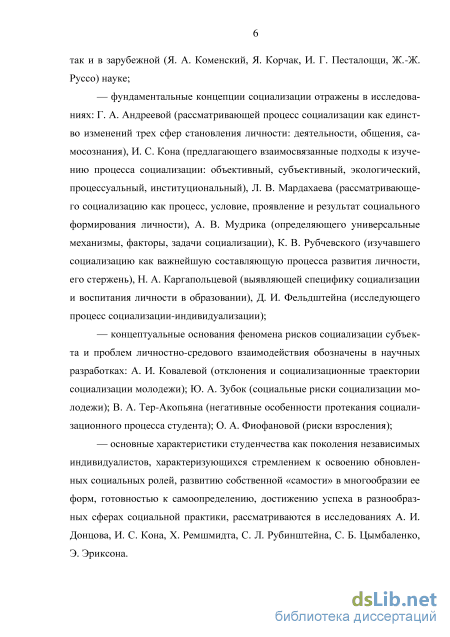 6

так и в зарубежной (Я. А. Коменский, Я. Корчак, И. Г. Песталоцци, Ж.-Ж. Руссо) науке;

— фундаментальные концепции социализации отражены в исследованиях: Г. А. Андреевой (рассматривающей процесс социализации как единство изменений трех сфер становления личности: деятельности, общения, самосознания), И. С. Кона (предлагающего взаимосвязанные подходы к изучению процесса социализации: объективный, субъективный, экологический, процессуальный, институциональный), Л. В. Мардахаева (рассматривающего социализацию как процесс, условие, проявление и результат социального формирования личности), А. В. Мудрика (определяющего универсальные механизмы, факторы, задачи социализации), К. В. Рубчевского (изучавшего социализацию как важнейшую составляющую процесса развития личности, его стержень), Н. А. Каргапольцевой (выявляющей специфику социализации и воспитания личности в образовании), Д. И. Фельдштейна (исследующего процесс социализации-индивидуализации);

— концептуальные основания феномена рисков социализации субъекта и проблем личностно-средового взаимодействия обозначены в научных разработках: А. И. Ковалевой (отклонения и социализационные траектории социализации молодежи); Ю. А. Зубок (социальные риски социализации молодежи); В. А. Тер-Акопьяна (негативные особенности протекания социализационного процесса студента); О. А. Фиофановой (риски взросления);

— основные характеристики студенчества как поколения независимых индивидуалистов, характеризующихся стремлением к освоению обновленных социальных ролей, развитию собственной «самости» в многообразии ее форм, готовностью к самоопределению, достижению успеха в разнообразных сферах социальной практики, рассматриваются в исследованиях А. И. Донцова, И. С. Кона, Х. Ремшмидта, С. Л. Рубинштейна, С. Б. Цымбаленко, Э. Эриксона.

dsLib.net
библиотека диссертаций